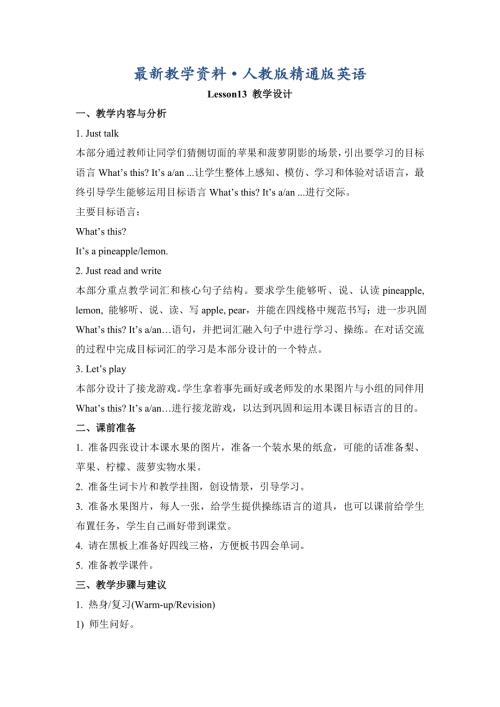 最新教学资料·人教版精通版英语

Lesson13 教学设计

一、教学内容与分析

1. Just talk

本部分通过教师让同学们猜侧切面的苹果和菠萝阴影的场景，引出要学习的目标语言 What's this? It's a/an ...让学生整体上感知、模仿、学习和体验对话语言，最终引导学生能够运用目标语言 What's this? It's a/an ...进行交际。

主要目标语言：

What's this?

It's a pineapple/lemon.

2. Just read and write

本部分重点教学词汇和核心句子结构。要求学生能够听、说、认读 pineapple, lemon, 能够听、说、读、写 apple, pear，并能在四线格中规范书写；进一步巩固 What's this? It's a/an…语句，并把词汇融入句子中进行学习、操练。在对话交流的过程中完成目标词汇的学习是本部分设计的一个特点。

3. Let's play

本部分设计了接龙游戏。学生拿着事先画好或老师发的水果图片与小组的同伴用 What's this? It's a/an…进行接龙游戏，以达到巩固和运用本课目标语言的目的。

二、课前准备

1. 准备四张设计本课水果的图片，准备一个装水果的纸盒，可能的话准备梨、苹果、柠檬、菠萝实物水果。

2. 准备生词卡片和教学挂图，创设情景，引导学习。

3. 准备水果图片，每人一张，给学生提供操练语言的道具，也可以课前给学生布置任务，学生自己画好带到课堂。

4. 请在黑板上准备好四线三格，方便板书四会单词。

5. 准备教学课件。

三、教学步骤与建议

1. 热身/复习(Warm-up/Revision)

1) 师生问好。